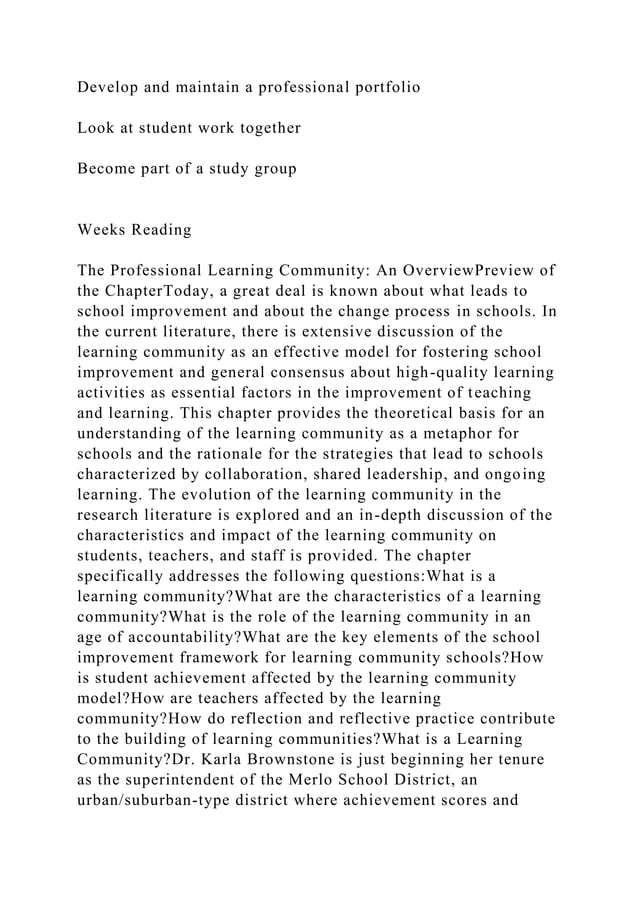 Develop and maintain a professional portfolio

Look at student work together

Become part of a study group

Weeks Reading

The Professional Learning Community: An OverviewPreview of the ChapterToday, a great deal is known about what leads to school improvement and about the change process in schools. In the current literature, there is extensive discussion of the learning community as an effective model for fostering school improvement and general consensus about high-quality learning activities as essential factors in the improvement of teaching and learning. This chapter provides the theoretical basis for an understanding of the learning community as a metaphor for schools and the rationale for the strategies that lead to schools characterized by collaboration, shared leadership, and ongoing learning. The evolution of the learning community in the research literature is explored and an in-depth discussion of the characteristics and impact of the learning community on students, teachers, and staff is provided. The chapter specifically addresses the following questions:What is a learning community?What are the characteristics of a learning community?What is the role of the learning community in an age of accountability?What are the key elements of the school improvement framework for learning community schools?How is student achievement affected by the learning community model?How are teachers affected by the learning community?How do reflection and reflective practice contribute to the building of learning communities?What is a Learning Community?Dr. Karla Brownstone is just beginning her tenure as the superintendent of the Merlo School District, an urban/suburban-type district where achievement scores and